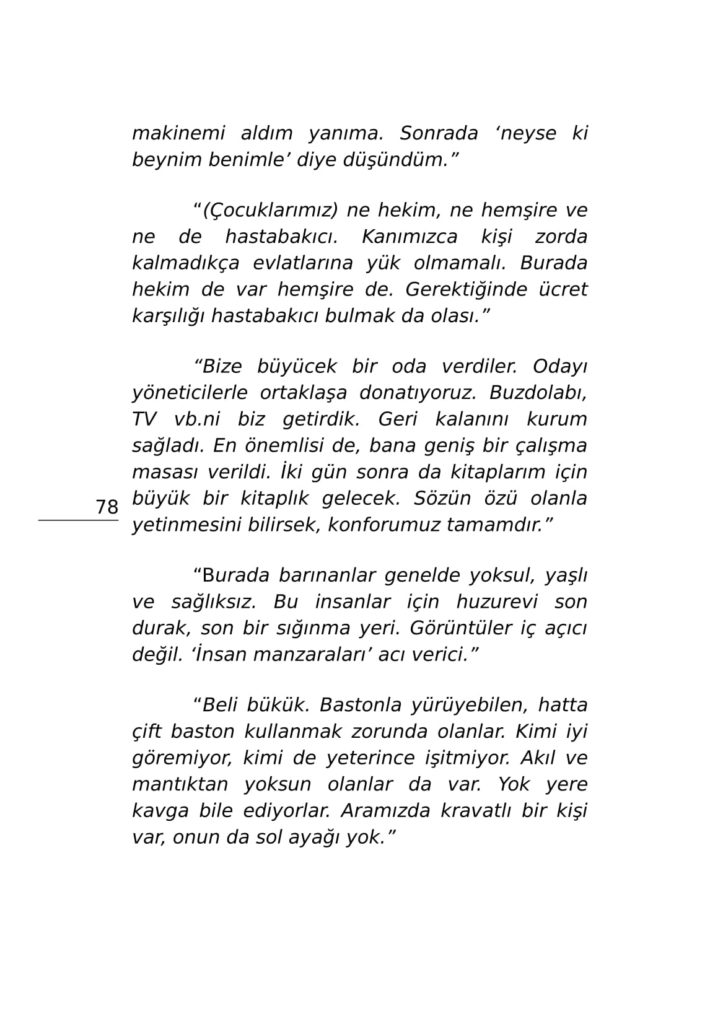 makinemi aldım yanıma. Sonrada ‘neyse ki beynim benimle’ diye düşündüm.”

“(Çocuklarımız) ne hekim, ne hemşire ve ne de hastabakıcı. Kanımızca kişi zorda kalmadıkça evlatlarına yük olmamalı. Burada hekim de var hemşire de. Gerektiğinde ücret karşılığı hastabakıcı bulmak da olası.”

“Bize büyücek bir oda verdiler. Odayı yöneticilerle ortaklaşa donatıyoruz. Buzdolabı, TV vb.ni biz getirdik. Geri kalanını kurum sağladı. En önemlisi de, bana geniş bir çalışma masası verildi. İki gün sonra da kitaplarım için büyük bir kitaplık gelecek. Sözün özü olanla yetinmesini bilirsek, konforumuz tamamdır.”

78

“Burada barınanlar genelde yoksul, yaşlı ve sağlıksız. Bu insanlar için huzurevi son durak, son bir sığınma yeri. Görüntüler iç açıcı değil. ‘İnsan manzaraları’ acı verici.”

“Beli bükük. Bastonla yürüyebilen, hatta çift baston kullanmak zorunda olanlar. Kimi iyi göremiyor, kimi de yeterince işitmiyor. Akıl ve mantıktan yoksun olanlar da var. Yok yere kavga bile ediyorlar. Aramızda kravatlı bir kişi var, onun da sol ayağı yok.”